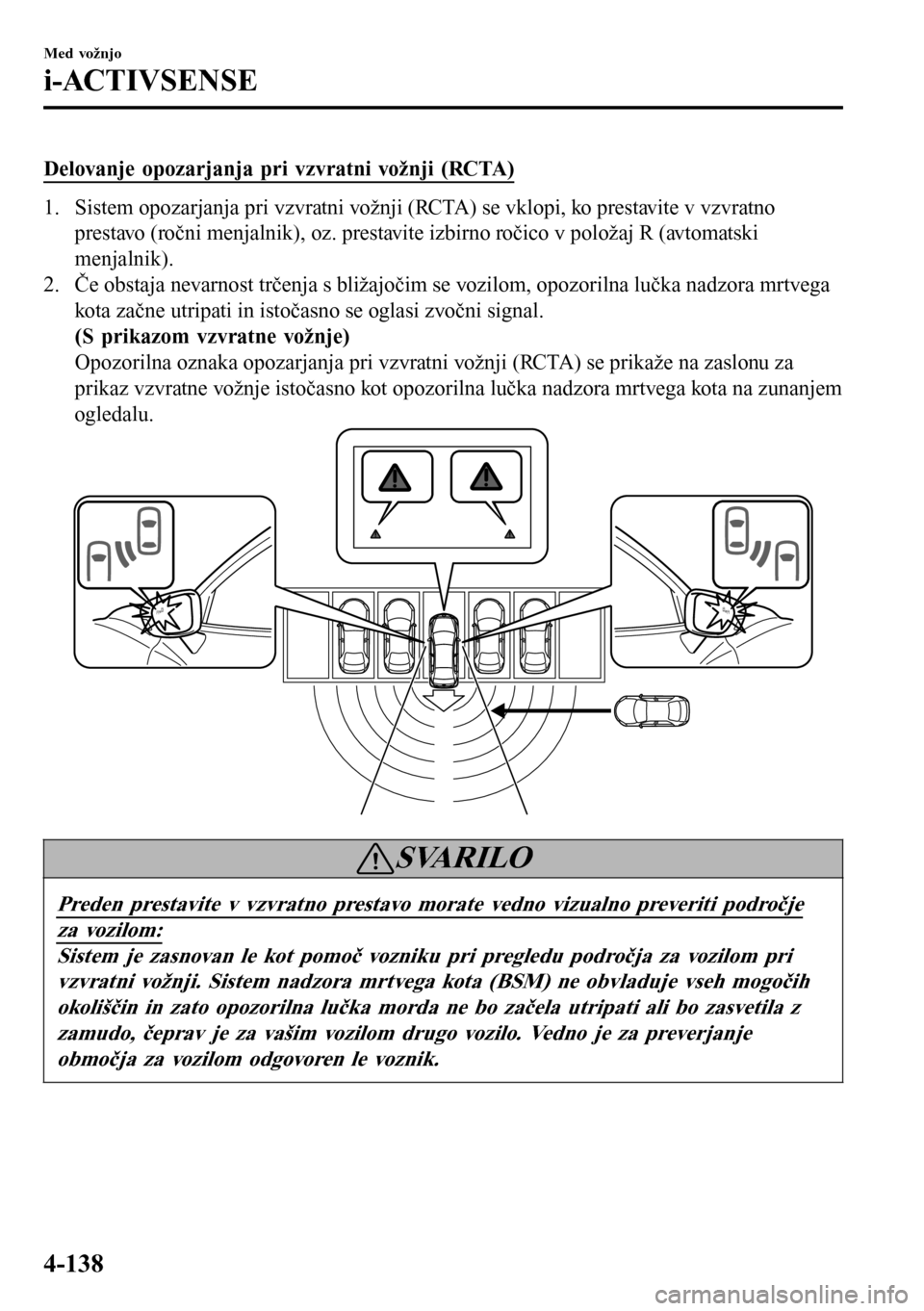 Med vožnjo
i-ACTIVSENSE

Delovanje opozarjanja pri vzvratni vožnji (RCTA)

1. Sistem opozarjanja pri vzvratni vožnji (RCTA) se vklopi, ko prestavite v vzvratno prestavo (ročni menjalnik), oz. prestavite izbirno ročico v položaj R (avtomatski menjalnik).
2. Če obstaja nevarnost trčenja s bližajočim se vozilom, opozorilna lučka nadzora mrtvega kota začne utripati in istočasno se oglasi zvočni signal.
(S prikazom vzvratne vožnje)
Opozorilna oznaka opozarjanja pri vzvratni vožnji (RCTA) se prikaže na zaslonu za prikaz vzvratne vožnje istočasno kot opozorilna lučka nadzora mrtvega kota na zunanjem ogledalu.

SVARILO

Preden prestavite v vzvratno prestavo morate vedno vizualno preveriti področje za vozilom:
Sistem je zasnovan le kot pomoč vozniku pri pregledu področja za vozilom pri vzvratni vožnji. Sistem nadzora mrtvega kota (BSM) ne obvladuje vseh mogočih okoliščin in zato opozorilna lučka morda ne bo začela utripati ali bo zasvetila z zamudo, čeprav je za vašim vozilom drugo vozilo. Vedno je za preverjanje območja za vozilom odgovoren le voznik.

4-138

carmanualsonline.info